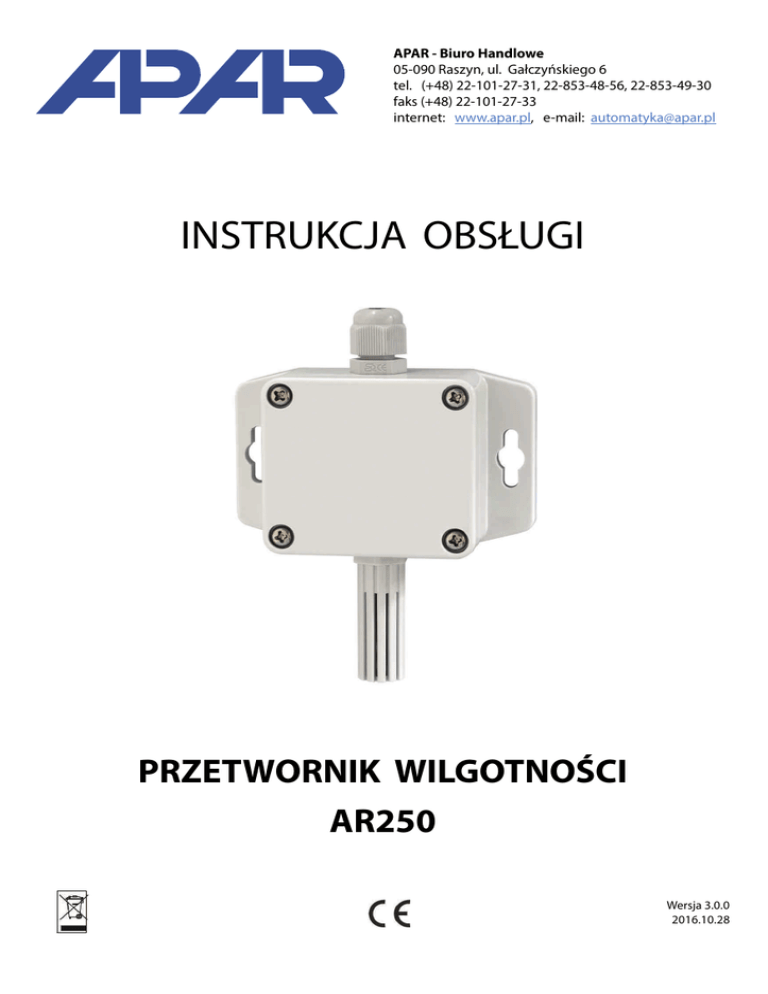 APAR

APAR - Biuro Handlowe
05-090 Raszyn, ul. Gałczyńskiego 6
tel. (+48) 22-101-27-31, 22-853-48-56, 22-853-49-30
faks (+48) 22-101-27-33
internet: www.apar.pl, e-mail: automatyka@apar.pl

INSTRUKCJA OBSŁUGI

PRZETWORNIK WILGOTNOŚCI
AR250

CE

Wersja 3.0.0
2016.10.28